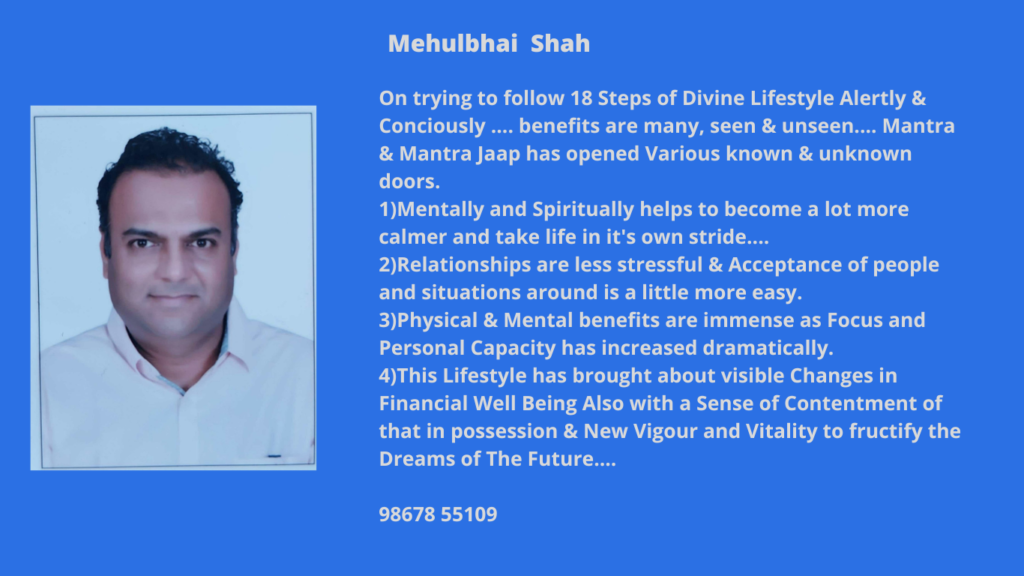 Mehulbhai Shah

On trying to follow 18 Steps of Divine Lifestyle Alertly & Conciously .... benefits are many, seen & unseen.... Mantra & Mantra Jaap has opened Various known & unknown doors.
1)Mentally and Spiritually helps to become a lot more calmer and take life in it's own stride....
2)Relationships are less stressful & Acceptance of people and situations around is a little more easy.
3)Physical & Mental benefits are immense as Focus and Personal Capacity has increased dramatically.
4)This Lifestyle has brought about visible Changes in Financial Well Being Also with a Sense of Contentment of that in possession & New Vigour and Vitality to fructify the Dreams of The Future....

98678 55109